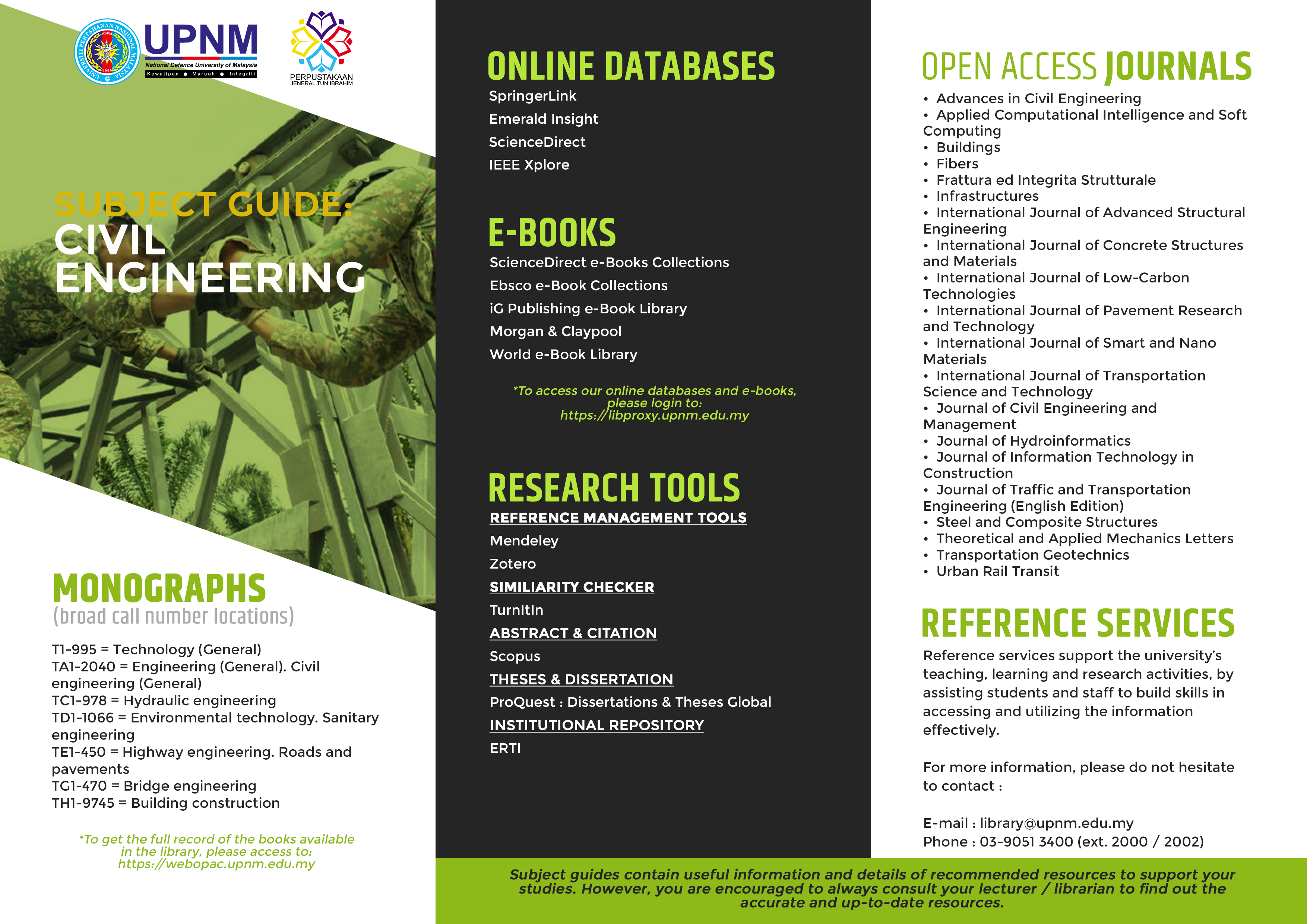 UNIVERSITI PERTAHANAN NASIONAL MALAYSIA
UPNM
National Defence University of Malaysia
Kewajipan • Maruah • Integriti

PERPUSTAKAAN
JENERAL TUN IBRAHIM

SUBJECT GUIDE:
CIVIL ENGINEERING

MONOGRAPHS
(broad call number locations)

T1-995 = Technology (General)
TA1-2040 = Engineering (General). Civil engineering (General)
TC1-978 = Hydraulic engineering
TD1-1066 = Environmental technology. Sanitary engineering
TE1-450 = Highway engineering. Roads and pavements
TG1-470 = Bridge engineering
TH1-9745 = Building construction

*To get the full record of the books available in the library, please access to: https://webopac.upnm.edu.my

ONLINE DATABASES
SpringerLink
Emerald Insight
ScienceDirect
IEEE Xplore

E-BOOKS
ScienceDirect e-Books Collections
Ebsco e-Book Collections
iG Publishing e-Book Library
Morgan & Claypool
World e-Book Library

*To access our online databases and e-books, please login to: https://libproxy.upnm.edu.my

RESEARCH TOOLS
REFERENCE MANAGEMENT TOOLS
Mendeley
Zotero
SIMILIARITY CHECKER
TurnItIn
ABSTRACT & CITATION
Scopus
THESES & DISSERTATION
ProQuest : Dissertations & Theses Global
INSTITUTIONAL REPOSITORY
ERTI

OPEN ACCESS JOURNALS
• Advances in Civil Engineering
• Applied Computational Intelligence and Soft Computing
• Buildings
• Fibers
• Frattura ed Integrita Strutturale
• Infrastructures
• International Journal of Advanced Structural Engineering
• International Journal of Concrete Structures and Materials
• International Journal of Low-Carbon Technologies
• International Journal of Pavement Research and Technology
• International Journal of Smart and Nano Materials
• International Journal of Transportation Science and Technology
• Journal of Civil Engineering and Management
• Journal of Hydroinformatics
• Journal of Information Technology in Construction
• Journal of Traffic and Transportation Engineering (English Edition)
• Steel and Composite Structures
• Theoretical and Applied Mechanics Letters
• Transportation Geotechnics
• Urban Rail Transit

REFERENCE SERVICES
Reference services support the university's teaching, learning and research activities, by assisting students and staff to build skills in accessing and utilizing the information effectively.

For more information, please do not hesitate to contact :

E-mail : library@upnm.edu.my
Phone : 03-9051 3400 (ext. 2000 / 2002)

Subject guides contain useful information and details of recommended resources to support your studies. However, you are encouraged to always consult your lecturer / librarian to find out the accurate and up-to-date resources.